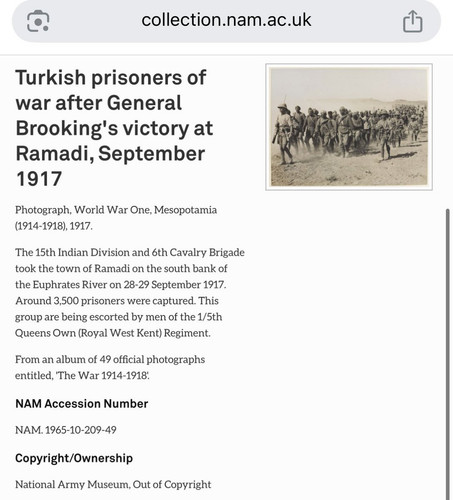 collection.nam.ac.uk

Turkish prisoners of war after General Brooking's victory at Ramadi, September 1917

Photograph, World War One, Mesopotamia (1914-1918), 1917.

The 15th Indian Division and 6th Cavalry Brigade took the town of Ramadi on the south bank of the Euphrates River on 28-29 September 1917. Around 3,500 prisoners were captured. This group are being escorted by men of the 1/5th Queens Own (Royal West Kent) Regiment.

From an album of 49 official photographs entitled, 'The War 1914-1918'.

NAM Accession Number

NAM. 1965-10-209-49

Copyright/Ownership

National Army Museum, Out of Copyright